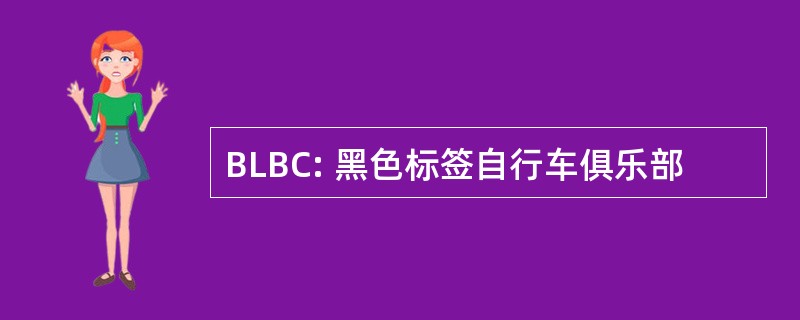 BLBC: 黑色标签自行车俱乐部